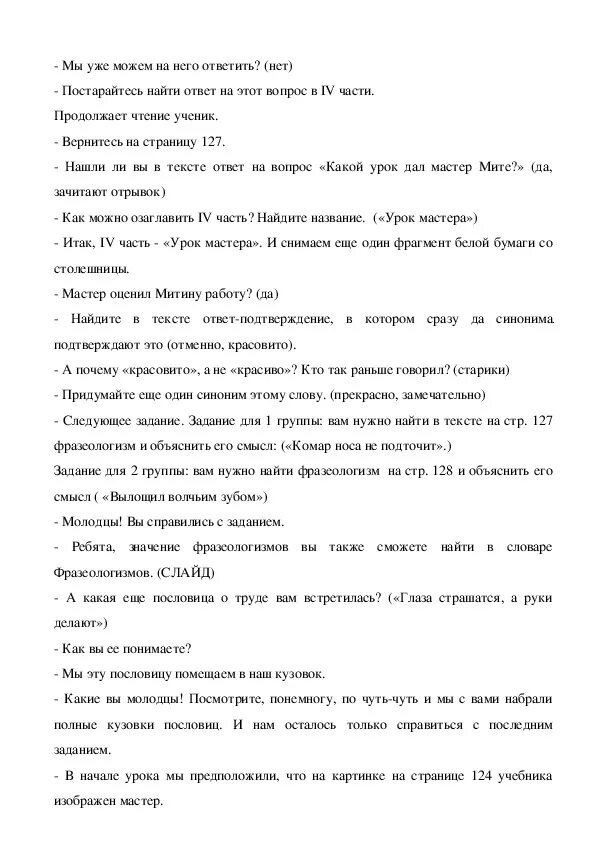 - Мы уже можем на него ответить? (нет)

- Постарайтесь найти ответ на этот вопрос в IV части.

Продолжает чтение ученик.

- Вернитесь на страницу 127.

- Нашли ли вы в тексте ответ на вопрос «Какой урок дал мастер Мите?» (да, зачитают отрывок)

- Как можно озаглавить IV часть? Найдите название. («Урок мастера»)

- Итак, IV часть - «Урок мастера». И снимаем еще один фрагмент белой бумаги со столешницы.

- Мастер оценил Митину работу? (да)

- Найдите в тексте ответ-подтверждение, в котором сразу да синонима подтверждают это (отменно, красовито).

- А почему «красовито», а не «красиво»? Кто так раньше говорил? (старики)

- Придумайте еще один синоним этому слову. (прекрасно, замечательно)

- Следующее задание. Задание для 1 группы: вам нужно найти в тексте на стр. 127 фразеологизм и объяснить его смысл: («Комар носа не подточит».)

Задание для 2 группы: вам нужно найти фразеологизм на стр. 128 и объяснить его смысл ( «Вылощил волчьим зубом»)

- Молодцы! Вы справились с заданием.

- Ребята, значение фразеологизмов вы также сможете найти в словаре Фразеологизмов. (СЛАЙД)

- А какая еще пословица о труде вам встретилась? («Глаза страшатся, а руки делают»)

- Как вы ее понимаете?

- Мы эту пословицу помещаем в наш кузовок.

- Какие вы молодцы! Посмотрите, понемногу, по чуть-чуть и мы с вами набрали полные кузовки пословиц. И нам осталось только справиться с последним заданием.

- В начале урока мы предположили, что на картинке на странице 124 учебника изображен мастер.